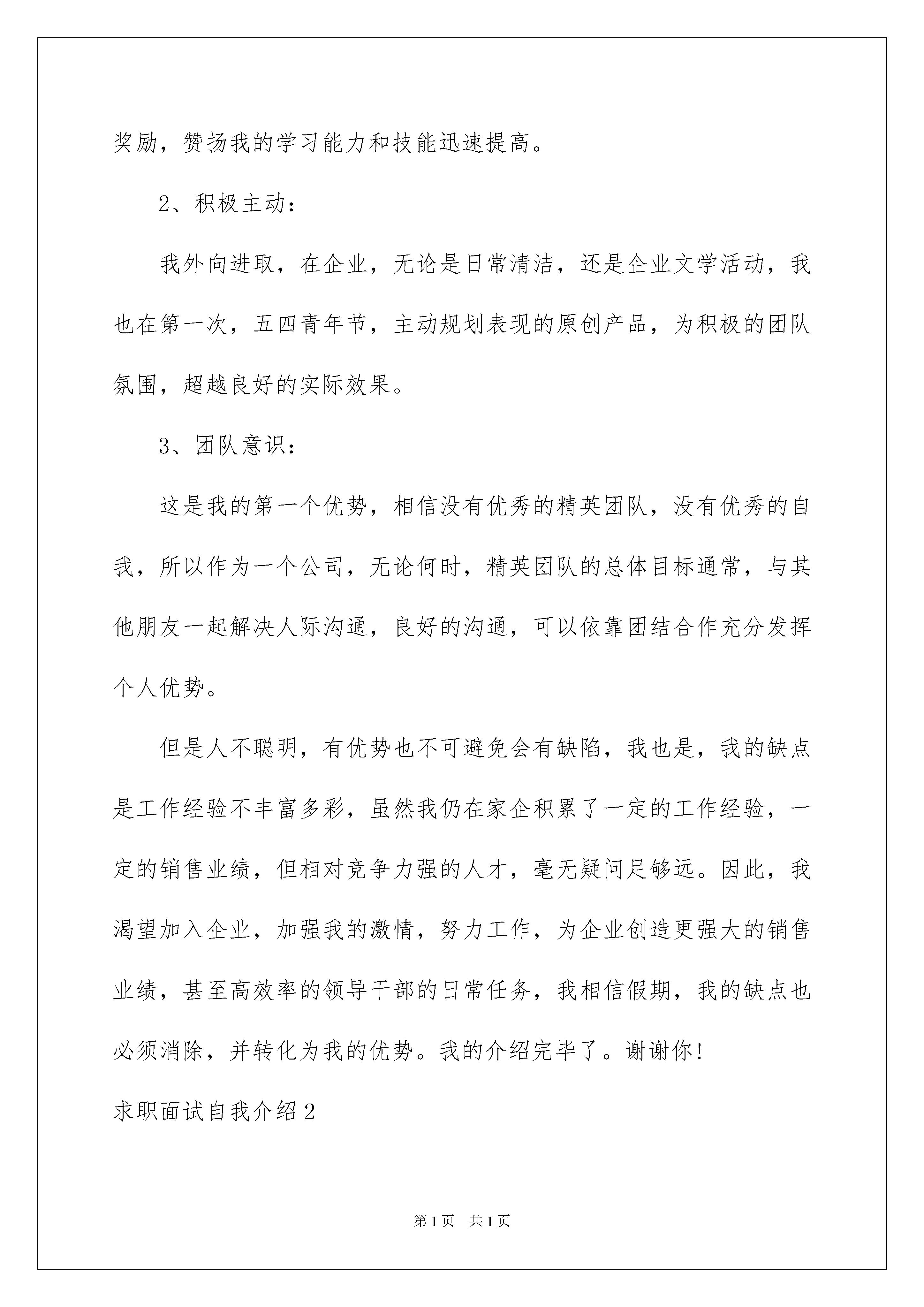 奖励，赞扬我的学习能力和技能迅速提高。

2、积极主动：

我外向进取，在企业，无论是日常清洁，还是企业文学活动，我也在第一次，五四青年节，主动规划表现的原创产品，为积极的团队氛围，超越良好的实际效果。

3、团队意识：

这是我的第一个优势，相信没有优秀的精英团队，没有优秀的自我，所以作为一个公司，无论何时，精英团队的总体目标通常，与其他朋友一起解决人际沟通，良好的沟通，可以依靠团结合作充分发挥个人优势。

但是人不聪明，有优势也不可避免会有缺陷，我也是，我的缺点是工作经验不丰富多彩，虽然我仍在家企积累了一定的工作经验，一定的销售业绩，但相对竞争力强的人才，毫无疑问足够远。因此，我渴望加入企业，加强我的激情，努力工作，为企业创造更强大的销售业绩，甚至高效率的领导干部的日常任务，我相信假期，我的缺点也必须消除，并转化为我的优势。我的介绍完毕了。谢谢你!

求职面试自我介绍2

第1页 共1页